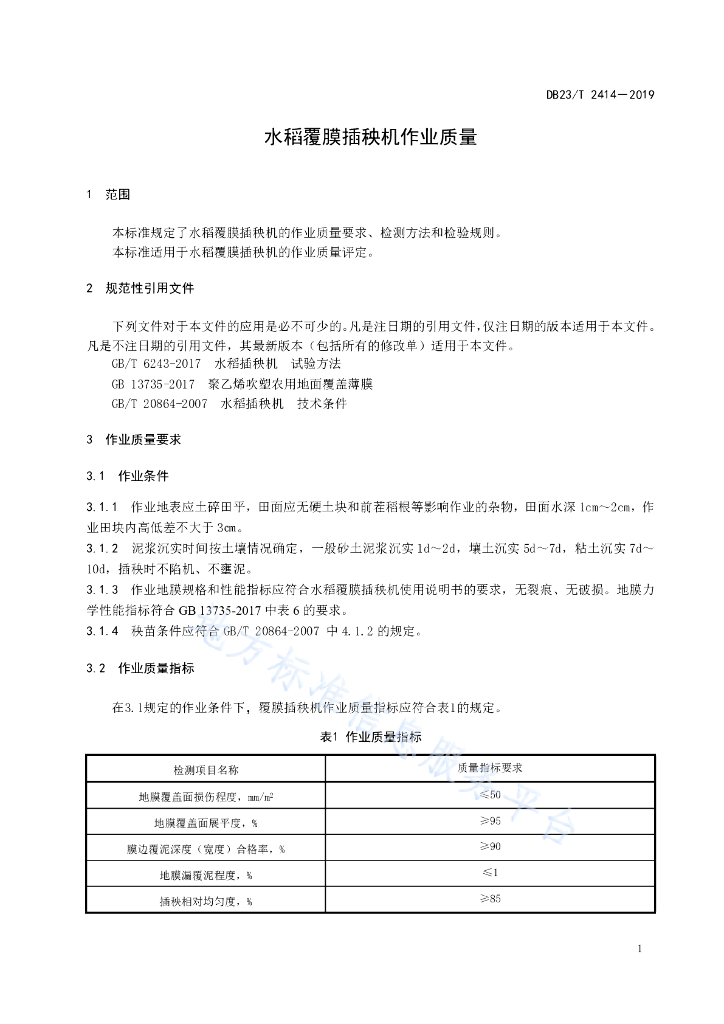 DB23/T 2414—2019

水稻覆膜插秧机作业质量

1 范围

本标准规定了水稻覆膜插秧机的作业质量要求、检测方法和检验规则。
本标准适用于水稻覆膜插秧机的作业质量评定。

2 规范性引用文件

下列文件对于本文件的应用是必不可少的。凡是注日期的引用文件，仅注日期的版本适用于本文件。凡是不注日期的引用文件，其最新版本（包括所有的修改单）适用于本文件。
GB/T 6243-2017 水稻插秧机 试验方法
GB 13735-2017 聚乙烯吹塑农用地面覆盖薄膜
GB/T 20864-2007 水稻插秧机 技术条件

3 作业质量要求

3.1 作业条件

3.1.1 作业地表应土碎田平，田面应无硬土块和前茬稻根等影响作业的杂物，田面水深 1cm~2cm，作业田块内高低差不大于 3cm。
3.1.2 泥浆沉实时间按土壤情况确定，一般砂土泥浆沉实 1d~2d，壤土沉实 5d~7d，粘土沉实 7d~10d，插秧时不陷机、不壅泥。
3.1.3 作业地膜规格和性能指标应符合水稻覆膜插秧机使用说明书的要求，无裂痕、无破损。地膜力学性能指标符合 GB 13735-2017 中表 6 的要求。
3.1.4 秧苗条件应符合 GB/T 20864-2007 中 4.1.2 的规定。

3.2 作业质量指标

在3.1规定的作业条件下，覆膜插秧机作业质量指标应符合表1的规定。

表1 作业质量指标

| 检测项目名称 | 质量指标要求 |
|---|---|
| 地膜覆盖面损伤程度，mm/m² | ≤50 |
| 地膜覆盖面展平度，% | ≥95 |
| 膜边覆泥深度（宽度）合格率，% | ≥90 |
| 地膜漏覆泥程度，% | ≤1 |
| 插秧相对均匀度，% | ≥85 |

地方标准信息服务平台

1